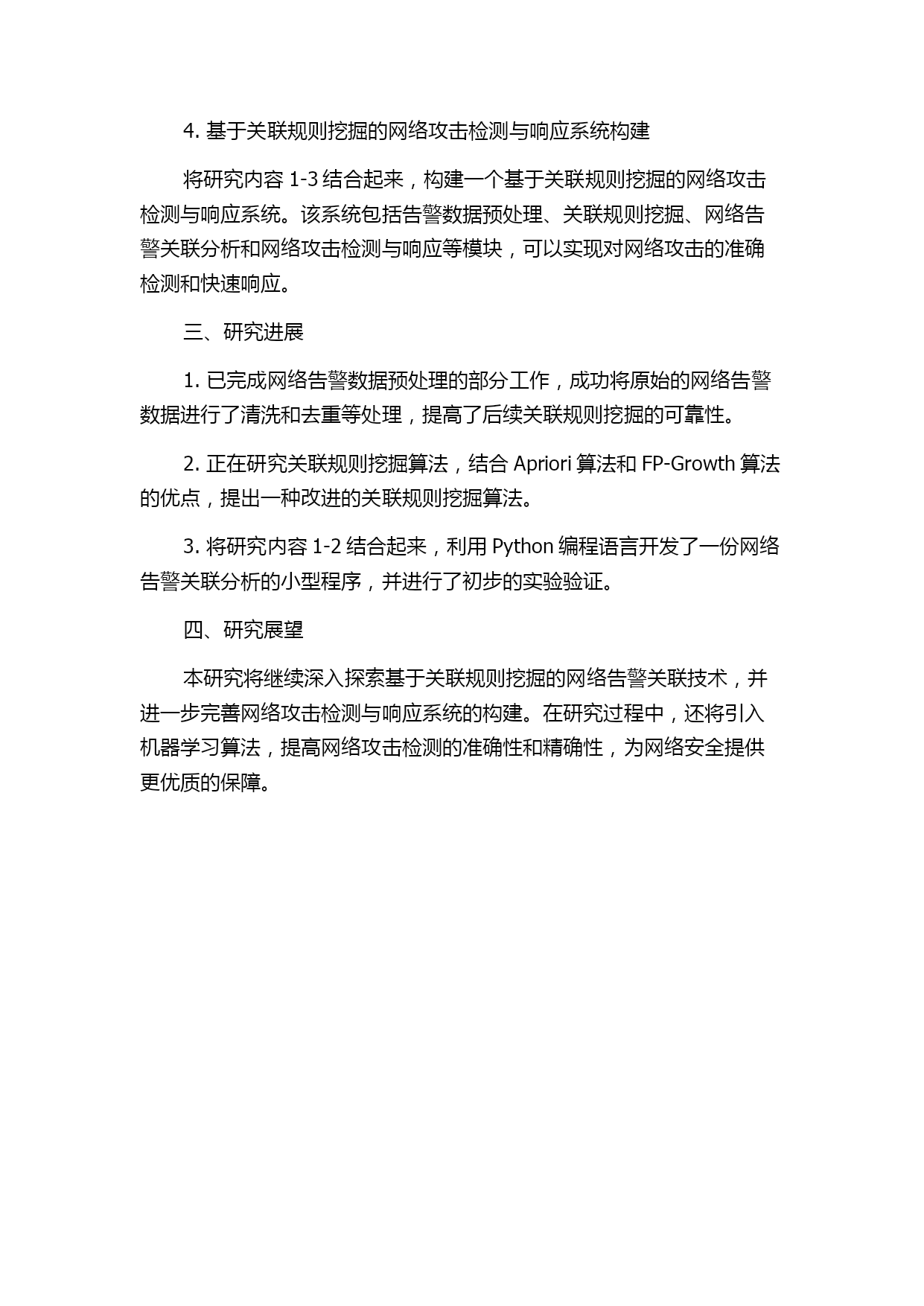 4. 基于关联规则挖掘的网络攻击检测与响应系统构建

将研究内容 1-3 结合起来，构建一个基于关联规则挖掘的网络攻击检测与响应系统。该系统包括告警数据预处理、关联规则挖掘、网络告警关联分析和网络攻击检测与响应等模块，可以实现对网络攻击的准确检测和快速响应。

三、研究进展

1. 已完成网络告警数据预处理的部分工作，成功将原始的网络告警数据进行了清洗和去重等处理，提高了后续关联规则挖掘的可靠性。

2. 正在研究关联规则挖掘算法，结合 Apriori 算法和 FP-Growth 算法的优点，提出一种改进的关联规则挖掘算法。

3. 将研究内容 1-2 结合起来，利用 Python 编程语言开发了一份网络告警关联分析的小型程序，并进行了初步的实验验证。

四、研究展望

本研究将继续深入探索基于关联规则挖掘的网络告警关联技术，并进一步完善网络攻击检测与响应系统的构建。在研究过程中，还将引入机器学习算法，提高网络攻击检测的准确性和精确性，为网络安全提供更优质的保障。